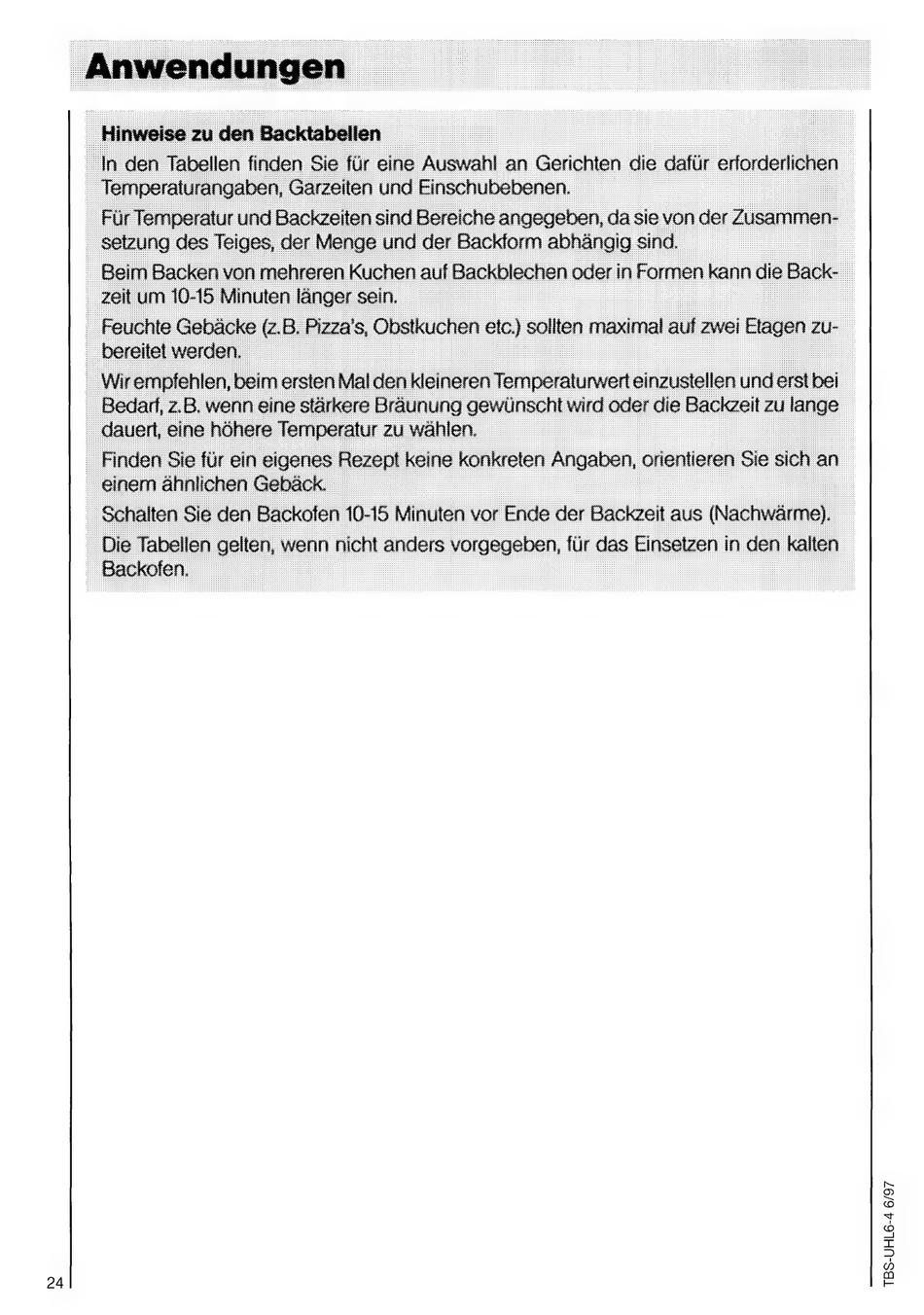 Anwendungen

Hinweise zu den Backtabellen

In den Tabellen finden Sie für eine Auswahl an Gerichten die dafür erforderlichen Temperaturangaben, Garzeiten und Einschubebenen.

Für Temperatur und Backzeiten sind Bereiche angegeben, da sie von der Zusammensetzung des Teiges, der Menge und der Backform abhängig sind.

Beim Backen von mehreren Kuchen auf Backblechen oder in Formen kann die Backzeit um 10-15 Minuten länger sein.

Feuchte Gebäcke (z.B. Pizza's, Obstkuchen etc.) sollten maximal auf zwei Etagen zubereitet werden.

Wir empfehlen, beim ersten Mal den kleineren Temperaturwert einzustellen und erst bei Bedarf, z.B. wenn eine stärkere Bräunung gewünscht wird oder die Backzeit zu lange dauert, eine höhere Temperatur zu wählen.

Finden Sie für ein eigenes Rezept keine konkreten Angaben, orientieren Sie sich an einem ähnlichen Gebäck.

Schalten Sie den Backofen 10-15 Minuten vor Ende der Backzeit aus (Nachwärme).

Die Tabellen gelten, wenn nicht anders vorgegeben, für das Einsetzen in den kalten Backofen.

24

TBS-UHL6-4 6/97